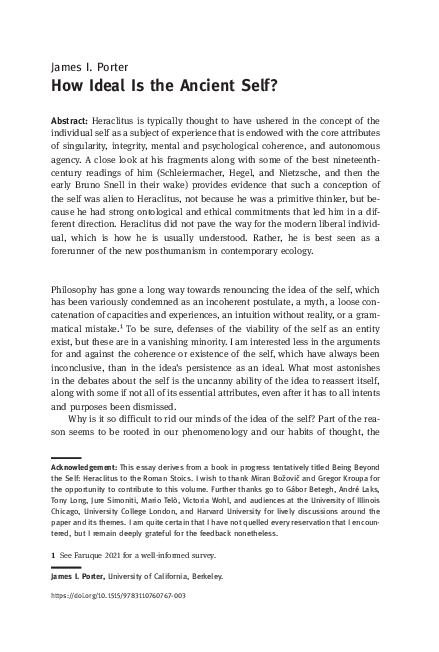 James I. Porter
How Ideal Is the Ancient Self?

Abstract: Heraclitus is typically thought to have ushered in the concept of the individual self as a subject of experience that is endowed with the core attributes of singularity, integrity, mental and psychological coherence, and autonomous agency. A close look at his fragments along with some of the best nineteenth-century readings of him (Schleiermacher, Hegel, and Nietzsche, and then the early Bruno Snell in their wake) provides evidence that such a conception of the self was alien to Heraclitus, not because he was a primitive thinker, but because he had strong ontological and ethical commitments that led him in a different direction. Heraclitus did not pave the way for the modern liberal individual, which is how he is usually understood. Rather, he is best seen as a forerunner of the new posthumanism in contemporary ecology.

Philosophy has gone a long way towards renouncing the idea of the self, which has been variously condemned as an incoherent postulate, a myth, a loose concatenation of capacities and experiences, an intuition without reality, or a grammatical mistake.$^1$ To be sure, defenses of the viability of the self as an entity exist, but these are in a vanishing minority. I am interested less in the arguments for and against the coherence or existence of the self, which have always been inconclusive, than in the idea's persistence as an ideal. What most astonishes in the debates about the self is the uncanny ability of the idea to reassert itself, along with some if not all of its essential attributes, even after it has to all intents and purposes been dismissed.

Why is it so difficult to rid our minds of the idea of the self? Part of the reason seems to be rooted in our phenomenology and our habits of thought, the

Acknowledgement: This essay derives from a book in progress tentatively titled Being Beyond the Self: Heraclitus to the Roman Stoics. I wish to thank Miran Božovič and Gregor Kroupa for the opportunity to contribute to this volume. Further thanks go to Gábor Betegh, André Laks, Tony Long, Jure Simoniti, Mario Telò, Victoria Wohl, and audiences at the University of Illinois Chicago, University College London, and Harvard University for lively discussions around the paper and its themes. I am quite certain that I have not quelled every reservation that I encountered, but I remain deeply grateful for the feedback nonetheless.

1 See Faruque 2021 for a well-informed survey.

James I. Porter, University of California, Berkeley.

https://doi.org/10.1515/9783110760767-003